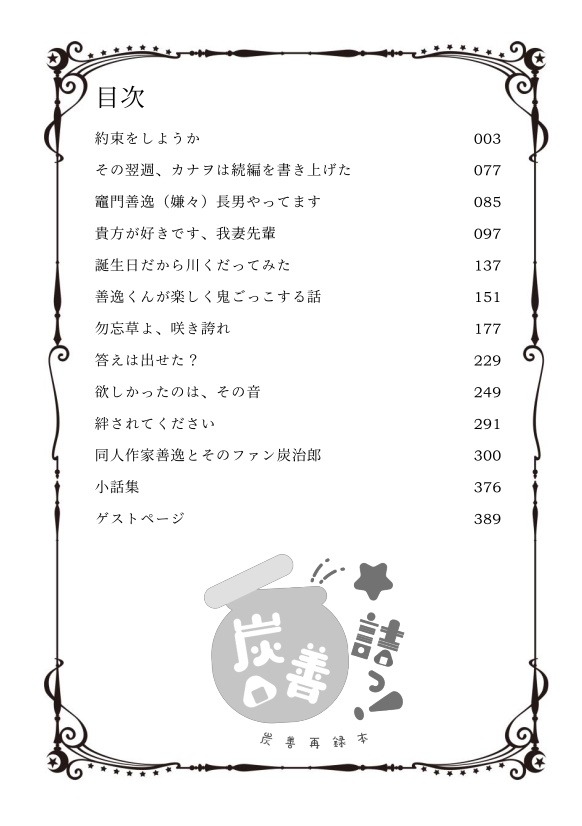 目次

| | |
|---|---|
| 約束をしようか | 003 |
| その翌週、カナヲは続編を書き上げた | 077 |
| 竈門善逸（嫌々）長男やってます | 085 |
| 貴方が好きです、我妻先輩 | 097 |
| 誕生日だから川くだってみた | 137 |
| 善逸くんが楽しく鬼ごっこする話 | 151 |
| 勿忘草よ、咲き誇れ | 177 |
| 答えは出せた？ | 229 |
| 欲しかったのは、その音 | 249 |
| 絆されてください | 291 |
| 同人作家善逸とそのファン炭治郎 | 300 |
| 小話集 | 376 |
| ゲストページ | 389 |

炭善詰っ！

炭善再録本